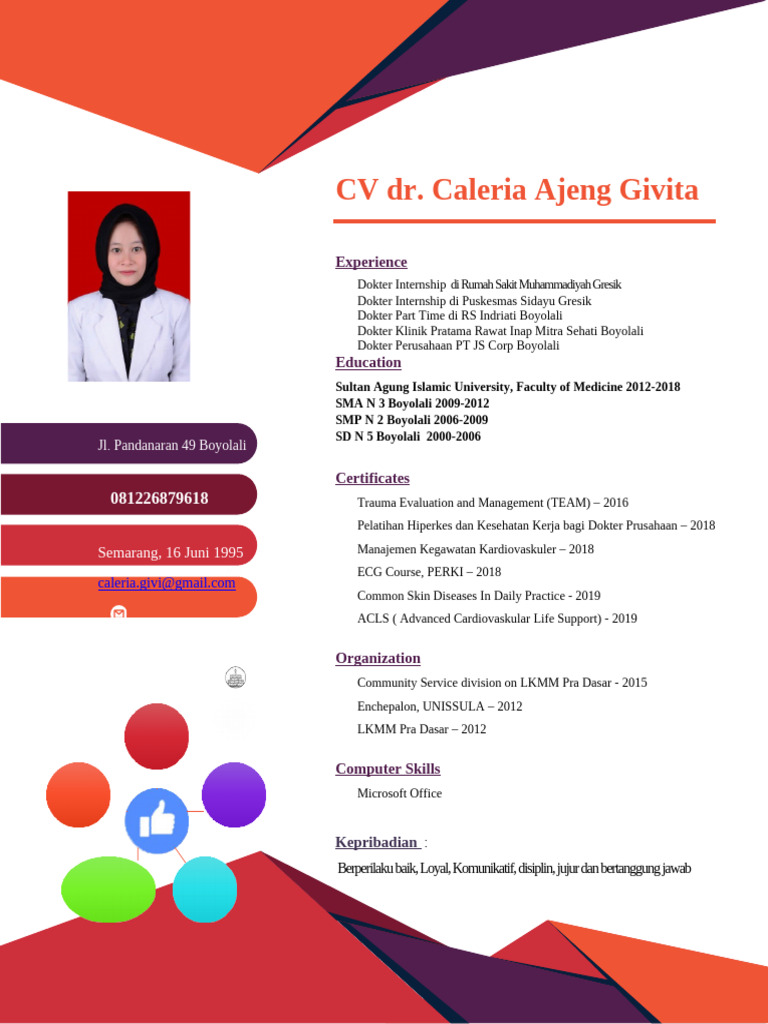 CV dr. Caleria Ajeng Givita

Jl. Pandanaran 49 Boyolali

081226879618

Semarang, 16 Juni 1995

caleria.givi@gmail.com

Experience

Dokter Internship di Rumah Sakit Muhammadiyah Gresik
Dokter Internship di Puskesmas Sidayu Gresik
Dokter Part Time di RS Indriati Boyolali
Dokter Klinik Pratama Rawat Inap Mitra Sehati Boyolali
Dokter Perusahaan PT JS Corp Boyolali

Education

Sultan Agung Islamic University, Faculty of Medicine 2012-2018
SMA N 3 Boyolali 2009-2012
SMP N 2 Boyolali 2006-2009
SD N 5 Boyolali 2000-2006

Certificates

Trauma Evaluation and Management (TEAM) – 2016
Pelatihan Hiperkes dan Kesehatan Kerja bagi Dokter Prusahaan – 2018
Manajemen Kegawatan Kardiovaskuler – 2018
ECG Course, PERKI – 2018
Common Skin Diseases In Daily Practice - 2019
ACLS ( Advanced Cardiovaskular Life Support) - 2019

Organization

Community Service division on LKMM Pra Dasar - 2015
Enchepalon, UNISSULA – 2012
LKMM Pra Dasar – 2012

Computer Skills

Microsoft Office

Kepribadian :

Berperilaku baik, Loyal, Komunikatif, disiplin, jujur dan bertanggung jawab